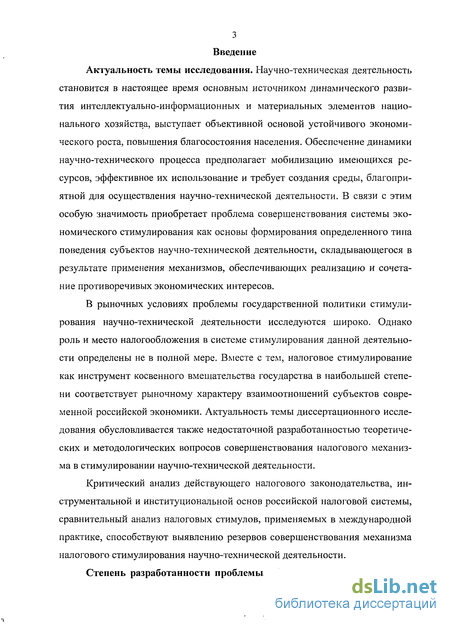 3

Введение

Актуальность темы исследования. Научно-техническая деятельность становится в настоящее время основным источником динамического развития интеллектуально-информационных и материальных элементов национального хозяйства, выступает объективной основой устойчивого экономического роста, повышения благосостояния населения. Обеспечение динамики научно-технического процесса предполагает мобилизацию имеющихся ресурсов, эффективное их использование и требует создания среды, благоприятной для осуществления научно-технической деятельности. В связи с этим особую значимость приобретает проблема совершенствования системы экономического стимулирования как основы формирования определенного типа поведения субъектов научно-технической деятельности, складывающегося в результате применения механизмов, обеспечивающих реализацию и сочетание противоречивых экономических интересов.

В рыночных условиях проблемы государственной политики стимулирования научно-технической деятельности исследуются широко. Однако роль и место налогообложения в системе стимулирования данной деятельности определены не в полной мере. Вместе с тем, налоговое стимулирование как инструмент косвенного вмешательства государства в наибольшей степени соответствует рыночному характеру взаимоотношений субъектов современной российской экономики. Актуальность темы диссертационного исследования обусловливается также недостаточной разработанностью теоретических и методологических вопросов совершенствования налогового механизма в стимулировании научно-технической деятельности.

Критический анализ действующего налогового законодательства, инструментальной и институциональной основ российской налоговой системы, сравнительный анализ налоговых стимулов, применяемых в международной практике, способствуют выявлению резервов совершенствования механизма налогового стимулирования научно-технической деятельности.

Степень разработанности проблемы

dsLib.net
библиотека диссертаций